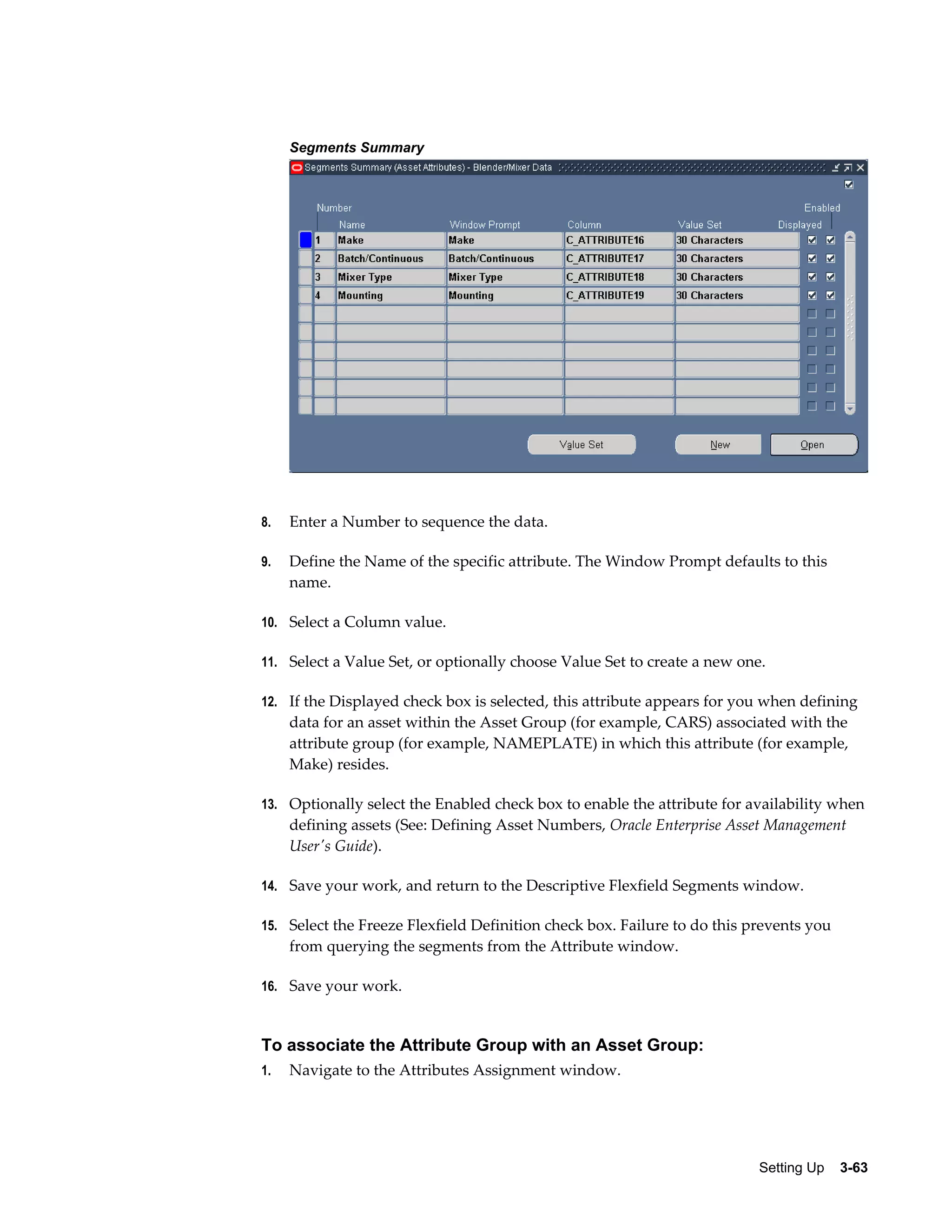 Segments Summary

Segments Summary (Asset Attributes) - Blender/Mixer Data

| Number | Name | Window Prompt | Column | Value Set | Displayed | Enabled |
|---|---|---|---|---|---|---|
| 1 | Make | Make | C_ATTRIBUTE16 | 30 Characters | ☑ | ☑ |
| 2 | Batch/Continuous | Batch/Continuous | C_ATTRIBUTE17 | 30 Characters | ☑ | ☑ |
| 3 | Mixer Type | Mixer Type | C_ATTRIBUTE18 | 30 Characters | ☑ | ☑ |
| 4 | Mounting | Mounting | C_ATTRIBUTE19 | 30 Characters | ☑ | ☑ |

Value Set New Open

8. Enter a Number to sequence the data.

9. Define the Name of the specific attribute. The Window Prompt defaults to this name.

10. Select a Column value.

11. Select a Value Set, or optionally choose Value Set to create a new one.

12. If the Displayed check box is selected, this attribute appears for you when defining data for an asset within the Asset Group (for example, CARS) associated with the attribute group (for example, NAMEPLATE) in which this attribute (for example, Make) resides.

13. Optionally select the Enabled check box to enable the attribute for availability when defining assets (See: Defining Asset Numbers, Oracle Enterprise Asset Management User's Guide).

14. Save your work, and return to the Descriptive Flexfield Segments window.

15. Select the Freeze Flexfield Definition check box. Failure to do this prevents you from querying the segments from the Attribute window.

16. Save your work.

To associate the Attribute Group with an Asset Group:

1. Navigate to the Attributes Assignment window.

Setting Up 3-63